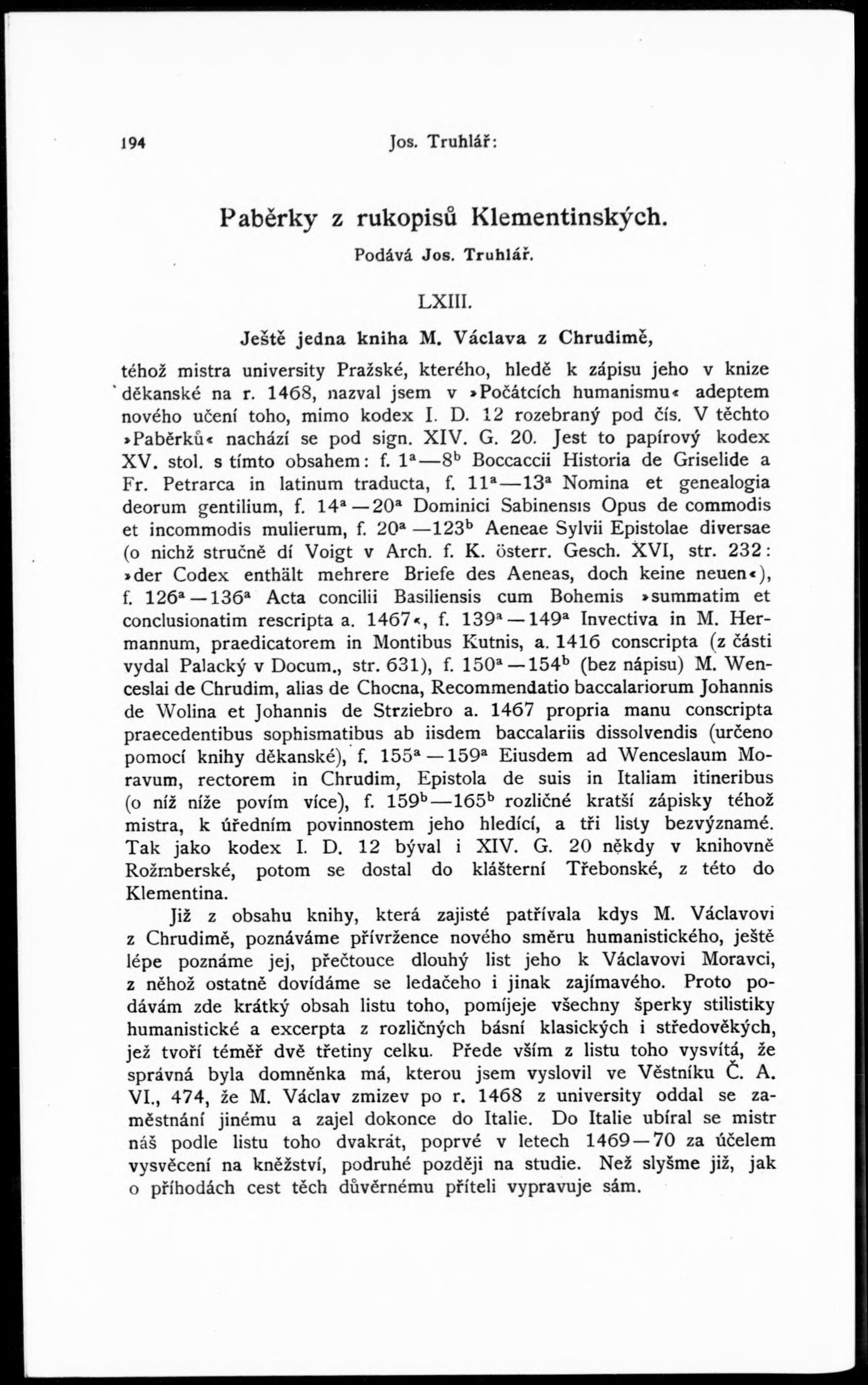 194 Jos. Truhlář:

Paběrky z rukopisů Klementinských.

Podává Jos. Truhlář.

LXIII.

Ještě jedna kniha M. Václava z Chrudimě,

téhož mistra university Pražské, kterého, hledě k zápisu jeho v knize děkanské na r. 1468, nazval jsem v »Počátcích humanismu« adeptem nového učení toho, mimo kodex I. D. 12 rozebraný pod čís. V těchto »Paběrků« nachází se pod sign. XIV. G. 20. Jest to papírový kodex XV. stol. s tímto obsahem: f. $1^a$—$8^b$ Boccaccii Historia de Griselide a Fr. Petrarca in latinum traducta, f. $11^a$—$13^a$ Nomina et genealogia deorum gentilium, f. $14^a$—$20^a$ Dominici Sabinensis Opus de commodis et incommodis mulierum, f. $20^a$—$123^b$ Aeneae Sylvii Epistolae diversae (o nichž stručně dí Voigt v Arch. f. K. österr. Gesch. XVI, str. 232: »der Codex enthält mehrere Briefe des Aeneas, doch keine neuen«), f. $126^a$—$136^a$ Acta concilii Basiliensis cum Bohemis »summatim et conclusionatim rescripta a. 1467«, f. $139^a$—$149^a$ Invectiva in M. Hermannum, praedicatorem in Montibus Kutnis, a. 1416 conscripta (z části vydal Palacký v Docum., str. 631), f. $150^a$—$154^b$ (bez nápisu) M. Wenceslai de Chrudim, alias de Chocna, Recommendatio baccalariorum Johannis de Wolina et Johannis de Strziebro a. 1467 propria manu conscripta praecedentibus sophismatibus ab iisdem baccalariis dissolvendis (určeno pomocí knihy děkanské), f. $155^a$—$159^a$ Eiusdem ad Wenceslaum Moravum, rectorem in Chrudim, Epistola de suis in Italiam itineribus (o níž níže povím více), f. $159^b$—$165^b$ rozličné kratší zápisky téhož mistra, k úředním povinnostem jeho hledící, a tři listy bezvýznamé. Tak jako kodex I. D. 12 býval i XIV. G. 20 někdy v knihovně Rožmberské, potom se dostal do klášterní Třebonské, z této do Klementina.

Již z obsahu knihy, která zajisté patřívala kdys M. Václavovi z Chrudimě, poznáváme přívržence nového směru humanistického, ještě lépe poznáme jej, přečtouce dlouhý list jeho k Václavovi Moravci, z něhož ostatně dovídáme se ledačeho i jinak zajímavého. Proto podávám zde krátký obsah listu toho, pomíjeje všechny šperky stilistiky humanistické a excerpta z rozličných básní klasických i středověkých, jež tvoří téměř dvě třetiny celku. Přede vším z listu toho vysvítá, že správná byla domněnka má, kterou jsem vyslovil ve Věstníku Č. A. VI., 474, že M. Václav zmizev po r. 1468 z university oddal se zaměstnání jinému a zajel dokonce do Italie. Do Italie ubíral se mistr náš podle listu toho dvakrát, poprvé v letech 1469—70 za účelem vysvěcení na kněžství, podruhé později na studie. Než slyšme již, jak o příhodách cest těch důvěrnému příteli vypravuje sám.